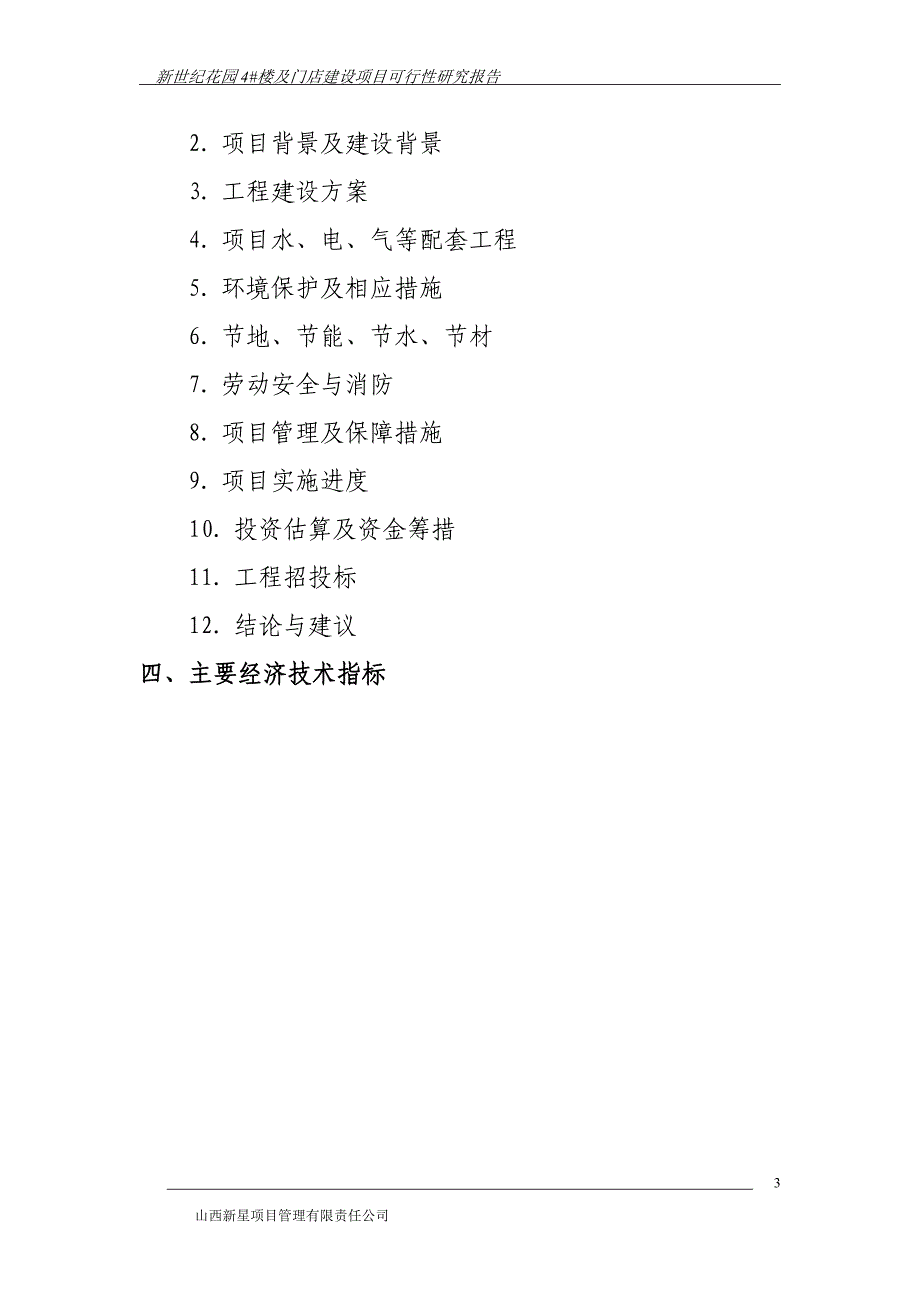 新世纪花园4#楼及门店建设项目可行性研究报告

2. 项目背景及建设背景

3. 工程建设方案

4. 项目水、电、气等配套工程

5. 环境保护及相应措施

6. 节地、节能、节水、节材

7. 劳动安全与消防

8. 项目管理及保障措施

9. 项目实施进度

10. 投资估算及资金筹措

11. 工程招投标

12. 结论与建议

四、主要经济技术指标

3

山西新星项目管理有限责任公司